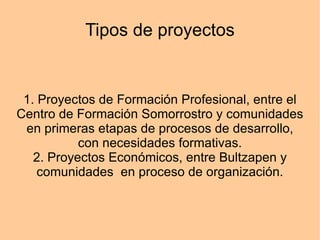 Tipos de proyectos

1. Proyectos de Formación Profesional, entre el Centro de Formación Somorrostro y comunidades en primeras etapas de procesos de desarrollo, con necesidades formativas.
2. Proyectos Económicos, entre Bultzapen y comunidades en proceso de organización.